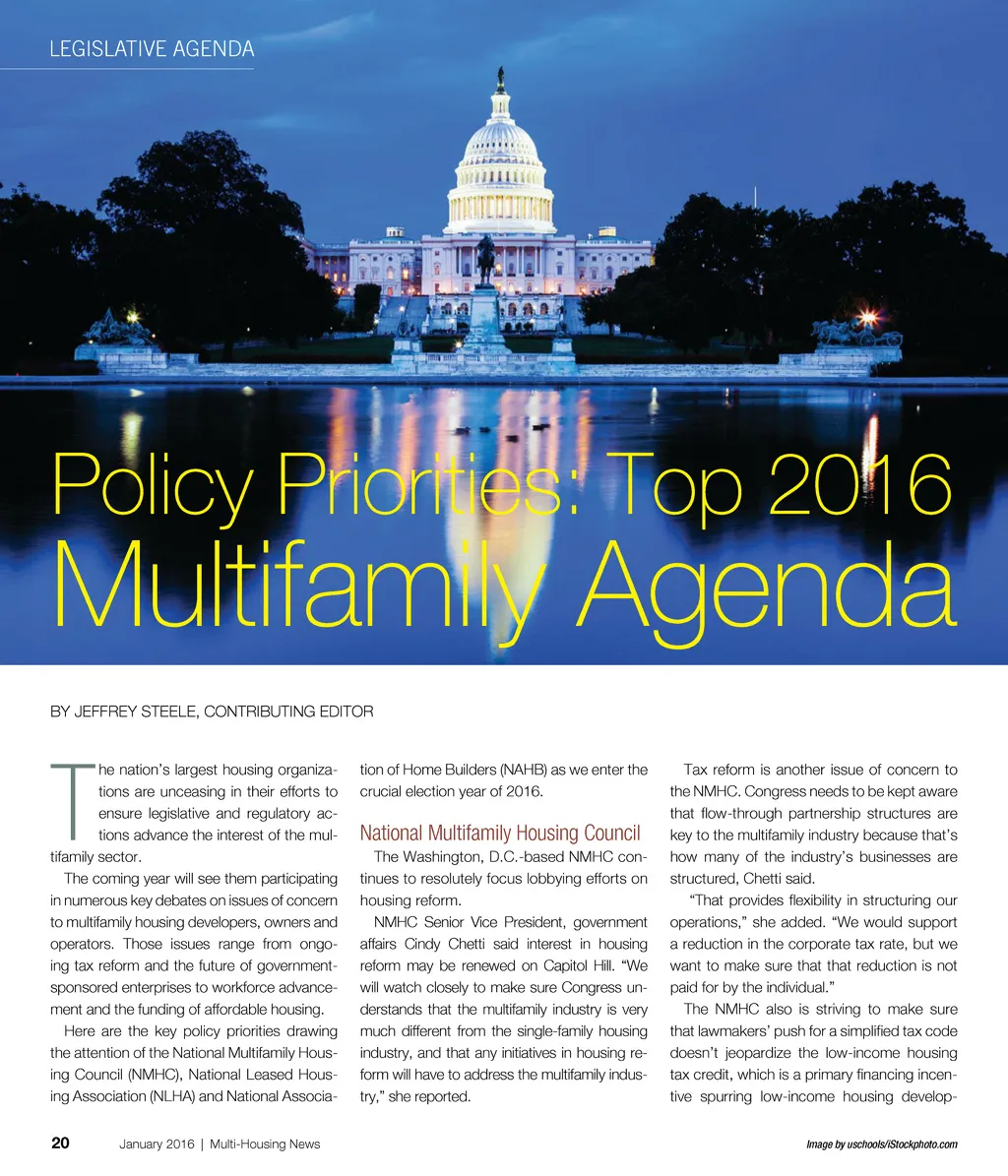 LEGISLATIVE AGENDA

Policy Priorities: Top 2016 Multifamily Agenda

BY JEFFREY STEELE, CONTRIBUTING EDITOR

The nation's largest housing organizations are unceasing in their efforts to ensure legislative and regulatory actions advance the interest of the multifamily sector.

The coming year will see them participating in numerous key debates on issues of concern to multifamily housing developers, owners and operators. Those issues range from ongoing tax reform and the future of government-sponsored enterprises to workforce advancement and the funding of affordable housing.

Here are the key policy priorities drawing the attention of the National Multifamily Housing Council (NMHC), National Leased Housing Association (NLHA) and National Association of Home Builders (NAHB) as we enter the crucial election year of 2016.

National Multifamily Housing Council

The Washington, D.C.-based NMHC continues to resolutely focus lobbying efforts on housing reform.

NMHC Senior Vice President, government affairs Cindy Chetti said interest in housing reform may be renewed on Capitol Hill. "We will watch closely to make sure Congress understands that the multifamily industry is very much different from the single-family housing industry, and that any initiatives in housing reform will have to address the multifamily industry," she reported.

Tax reform is another issue of concern to the NMHC. Congress needs to be kept aware that flow-through partnership structures are key to the multifamily industry because that's how many of the industry's businesses are structured, Chetti said.

"That provides flexibility in structuring our operations," she added. "We would support a reduction in the corporate tax rate, but we want to make sure that that reduction is not paid for by the individual."

The NMHC also is striving to make sure that lawmakers' push for a simplified tax code doesn't jeopardize the low-income housing tax credit, which is a primary financing incentive spurring low-income housing develop-

20 January 2016 | Multi-Housing News

Image by uschools/iStockphoto.com